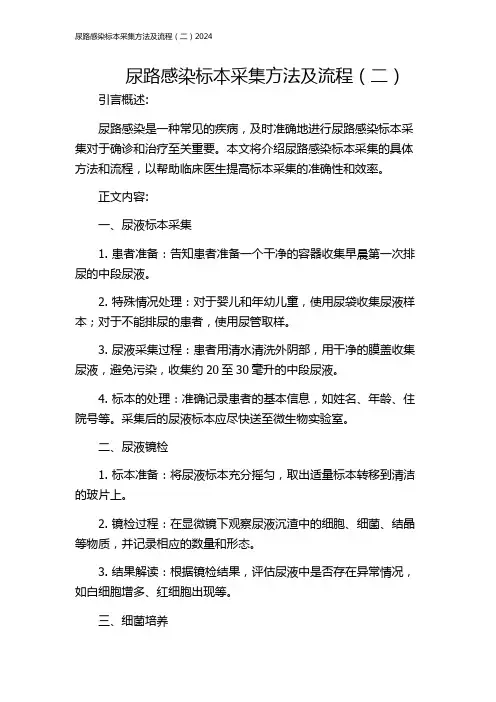 尿路感染标本采集方法及流程（二）2024

尿路感染标本采集方法及流程（二）

引言概述：

尿路感染是一种常见的疾病，及时准确地进行尿路感染标本采集对于确诊和治疗至关重要。本文将介绍尿路感染标本采集的具体方法和流程，以帮助临床医生提高标本采集的准确性和效率。

正文内容：

一、尿液标本采集

1. 患者准备：告知患者准备一个干净的容器收集早晨第一次排尿的中段尿液。

2. 特殊情况处理：对于婴儿和年幼儿童，使用尿袋收集尿液样本；对于不能排尿的患者，使用尿管取样。

3. 尿液采集过程：患者用清水清洗外阴部，用干净的膜盖收集尿液，避免污染，收集约 20 至 30 毫升的中段尿液。

4. 标本的处理：准确记录患者的基本信息，如姓名、年龄、住院号等。采集后的尿液标本应尽快送至微生物实验室。

二、尿液镜检

1. 标本准备：将尿液标本充分摇匀，取出适量标本转移到清洁的玻片上。

2. 镜检过程：在显微镜下观察尿液沉渣中的细胞、细菌、结晶等物质，并记录相应的数量和形态。

3. 结果解读：根据镜检结果，评估尿液中是否存在异常情况，如白细胞增多、红细胞出现等。

三、细菌培养